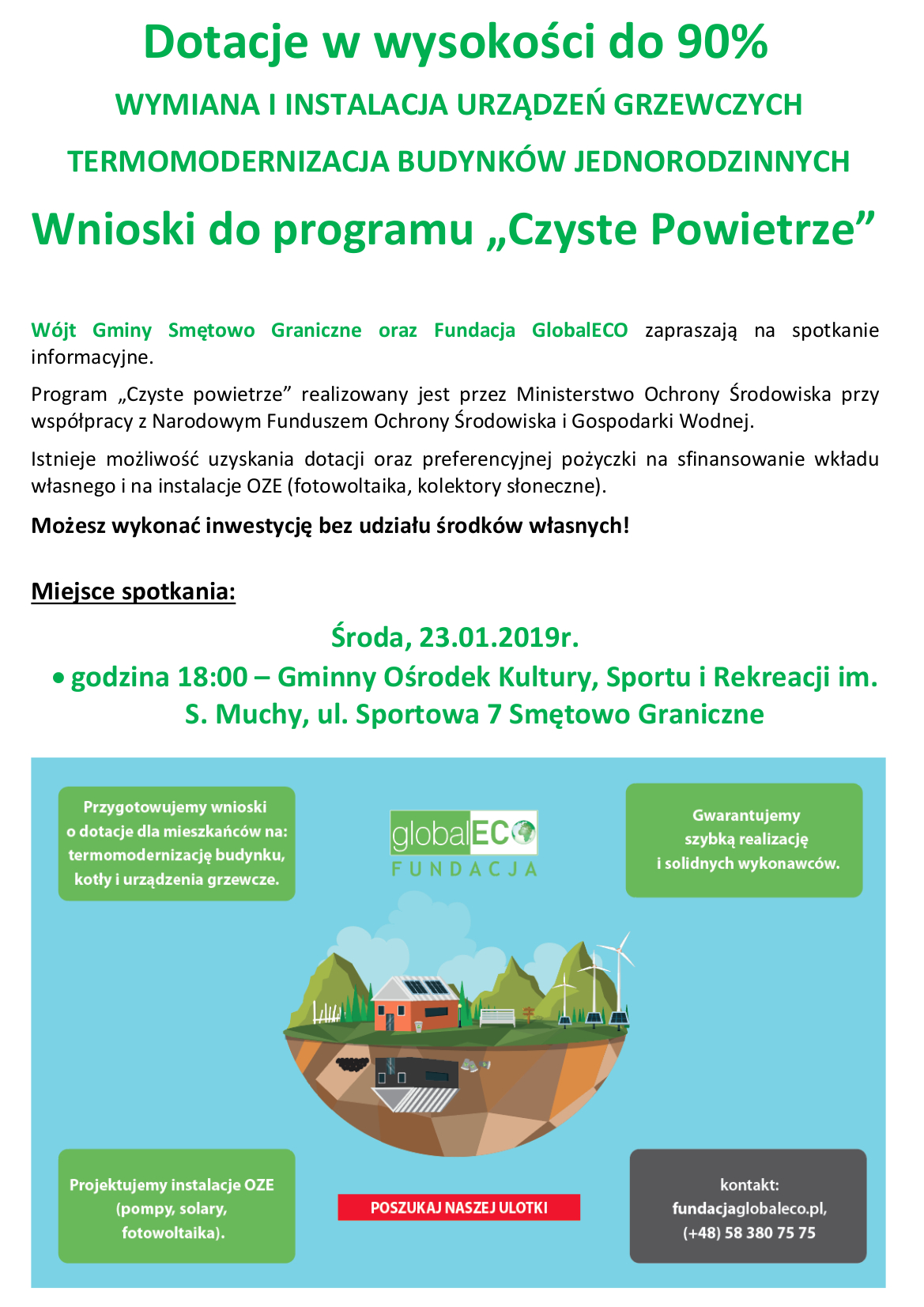 Dotacje w wysokości do 90%

WYMIANA I INSTALACJA URZĄDZEŃ GRZEWCZYCH

TERMOMODERNIZACJA BUDYNKÓW JEDNORODZINNYCH

Wnioski do programu „Czyste Powietrze”

Wójt Gminy Smętowo Graniczne oraz Fundacja GlobalECO zapraszają na spotkanie informacyjne.

Program „Czyste powietrze” realizowany jest przez Ministerstwo Ochrony Środowiska przy współpracy z Narodowym Funduszem Ochrony Środowiska i Gospodarki Wodnej.

Istnieje możliwość uzyskania dotacji oraz preferencyjnej pożyczki na sfinansowanie wkładu własnego i na instalacje OZE (fotowoltaika, kolektory słoneczne).

Możesz wykonać inwestycję bez udziału środków własnych!

Miejsce spotkania:

Środa, 23.01.2019r.

• godzina 18:00 – Gminny Ośrodek Kultury, Sportu i Rekreacji im. S. Muchy, ul. Sportowa 7 Smętowo Graniczne

Przygotowujemy wnioski o dotacje dla mieszkańców na: termomodernizację budynku, kotły i urządzenia grzewcze.

globalECO FUNDACJA

Gwarantujemy szybką realizację i solidnych wykonawców.

Projektujemy instalacje OZE (pompy, solary, fotowoltaika).

POSZUKAJ NASZEJ ULOTKI

kontakt: fundacjaglobaleco.pl, (+48) 58 380 75 75